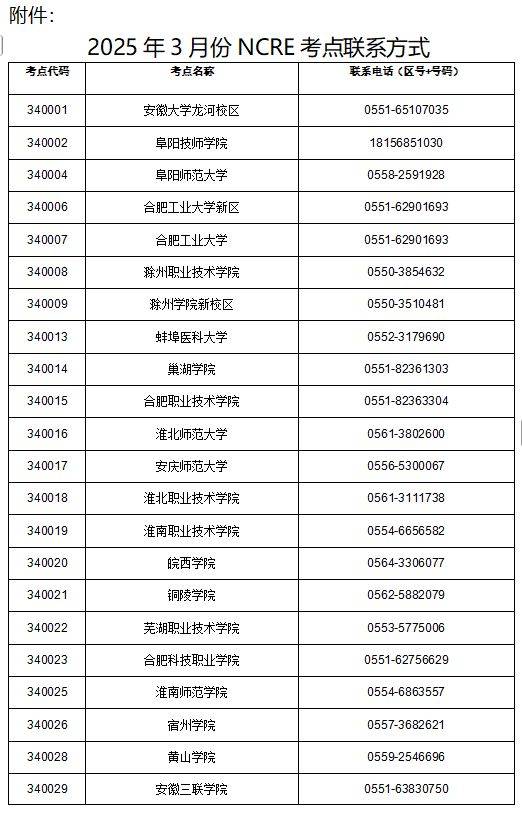 附件：

2025 年 3 月份 NCRE 考点联系方式

| 考点代码 | 考点名称 | 联系电话（区号+号码） |
|---|---|---|
| 340001 | 安徽大学龙河校区 | 0551-65107035 |
| 340002 | 阜阳技师学院 | 18156851030 |
| 340004 | 阜阳师范大学 | 0558-2591928 |
| 340006 | 合肥工业大学新区 | 0551-62901693 |
| 340007 | 合肥工业大学 | 0551-62901693 |
| 340008 | 滁州职业技术学院 | 0550-3854632 |
| 340009 | 滁州学院新校区 | 0550-3510481 |
| 340013 | 蚌埠医科大学 | 0552-3179690 |
| 340014 | 巢湖学院 | 0551-82361303 |
| 340015 | 合肥职业技术学院 | 0551-82363304 |
| 340016 | 淮北师范大学 | 0561-3802600 |
| 340017 | 安庆师范大学 | 0556-5300067 |
| 340018 | 淮北职业技术学院 | 0561-3111738 |
| 340019 | 淮南职业技术学院 | 0554-6656582 |
| 340020 | 皖西学院 | 0564-3306077 |
| 340021 | 铜陵学院 | 0562-5882079 |
| 340022 | 芜湖职业技术学院 | 0553-5775006 |
| 340023 | 合肥科技职业学院 | 0551-62756629 |
| 340025 | 淮南师范学院 | 0554-6863557 |
| 340026 | 宿州学院 | 0557-3682621 |
| 340028 | 黄山学院 | 0559-2546696 |
| 340029 | 安徽三联学院 | 0551-63830750 |